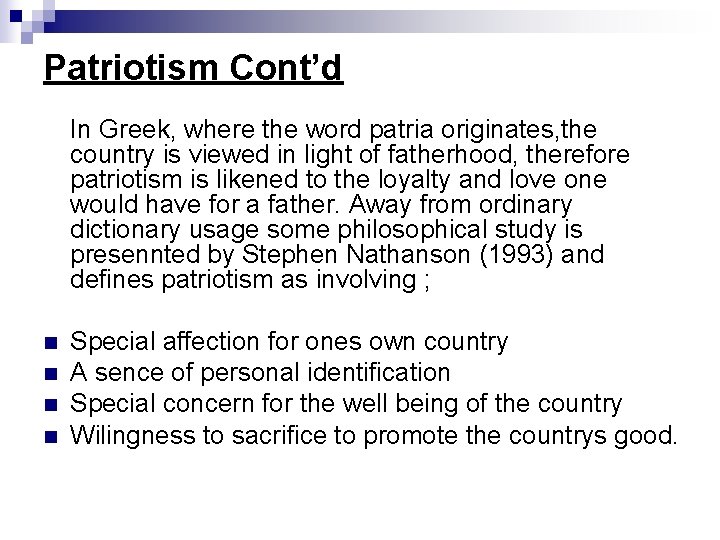 Patriotism Cont'd

In Greek, where the word patria originates,the country is viewed in light of fatherhood, therefore patriotism is likened to the loyalty and love one would have for a father. Away from ordinary dictionary usage some philosophical study is presennted by Stephen Nathanson (1993) and defines patriotism as involving ;

- Special affection for ones own country
- A sence of personal identification
- Special concern for the well being of the country
- Wilingness to sacrifice to promote the countrys good.